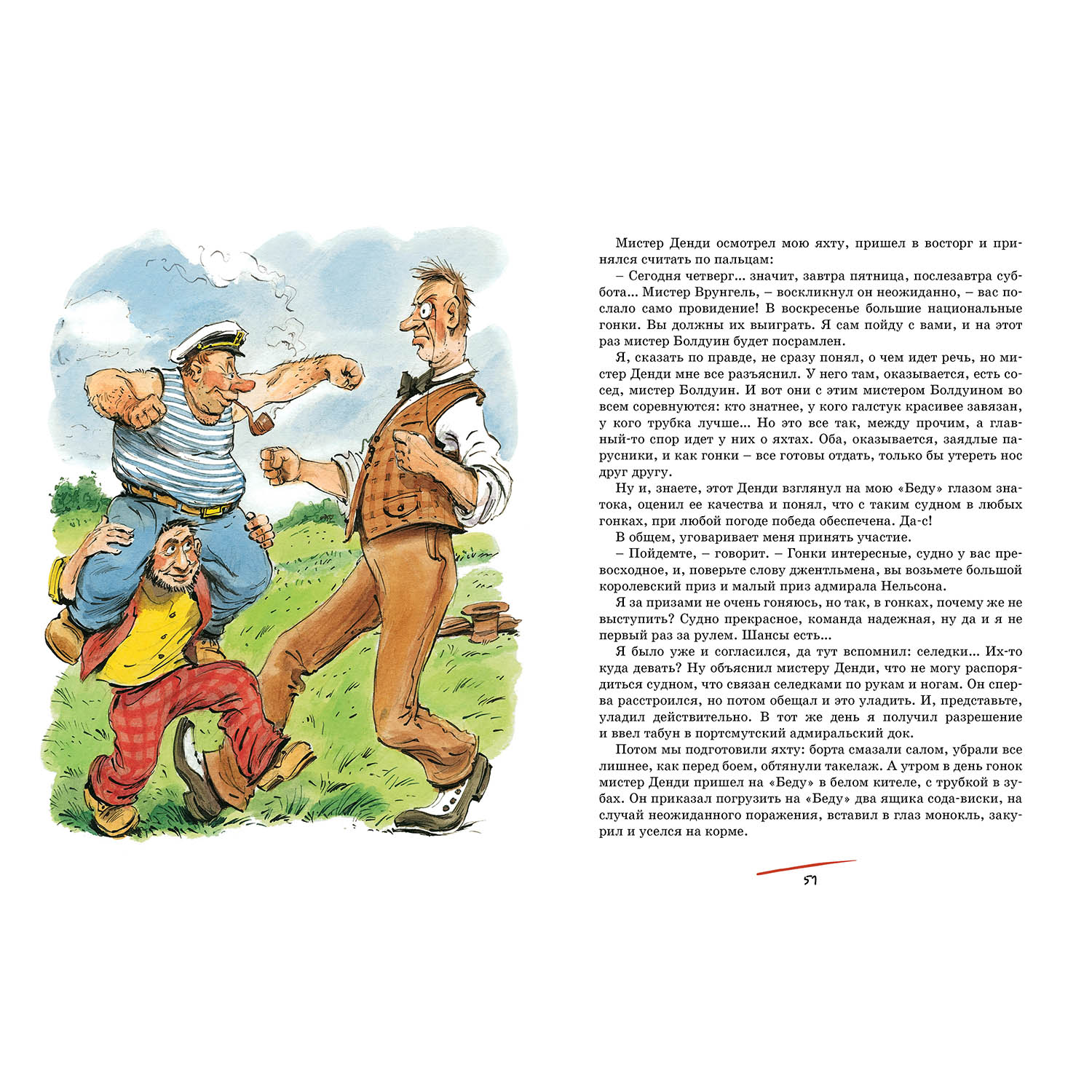 Мистер Денди осмотрел мою яхту, пришел в восторг и принялся считать по пальцам:

– Сегодня четверг... значит, завтра пятница, послезавтра суббота... Мистер Врунгель, – воскликнул он неожиданно, – вас послало само провидение! В воскресенье большие национальные гонки. Вы должны их выиграть. Я сам пойду с вами, и на этот раз мистер Болдуин будет посрамлен.

Я, сказать по правде, не сразу понял, о чем идет речь, но мистер Денди мне все разъяснил. У него там, оказывается, есть сосед, мистер Болдуин. И вот они с этим мистером Болдуином во всем соревнуются: кто знатнее, у кого галстук красивее завязан, у кого трубка лучше... Но это все так, между прочим, а главный-то спор идет у них о яхтах. Оба, оказывается, заядлые парусники, и как гонки – все готовы отдать, только бы утереть нос друг другу.

Ну и, знаете, этот Денди взглянул на мою «Беду» глазом знатока, оценил ее качества и понял, что с таким судном в любых гонках, при любой погоде победа обеспечена. Да-с!

В общем, уговаривает меня принять участие.

– Пойдемте, – говорит. – Гонки интересные, судно у вас превосходное, и, поверьте слову джентльмена, вы возьмете большой королевский приз и малый приз адмирала Нельсона.

Я за призами не очень гоняюсь, но так, в гонках, почему же не выступить? Судно прекрасное, команда надежная, ну да и я не первый раз за рулем. Шансы есть...

Я было уже и согласился, да тут вспомнил: селедки... Их-то куда девать? Ну объяснил мистеру Денди, что не могу распорядиться судном, что связан селедками по рукам и ногам. Он сперва расстроился, но потом обещал и это уладить. И, представьте, уладил действительно. В тот же день я получил разрешение и ввел табун в портсмутский адмиральский док.

Потом мы подготовили яхту: борта смазали салом, убрали все лишнее, как перед боем, обтянули такелаж. А утром в день гонок мистер Денди пришел на «Беду» в белом кителе, с трубкой в зубах. Он приказал погрузить на «Беду» два ящика сода-виски, на случай неожиданного поражения, вставил в глаз монокль, закурил и уселся на корме.

57